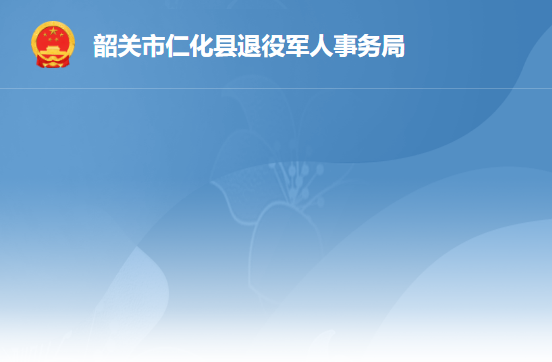 韶关市仁化县退役军人事务局